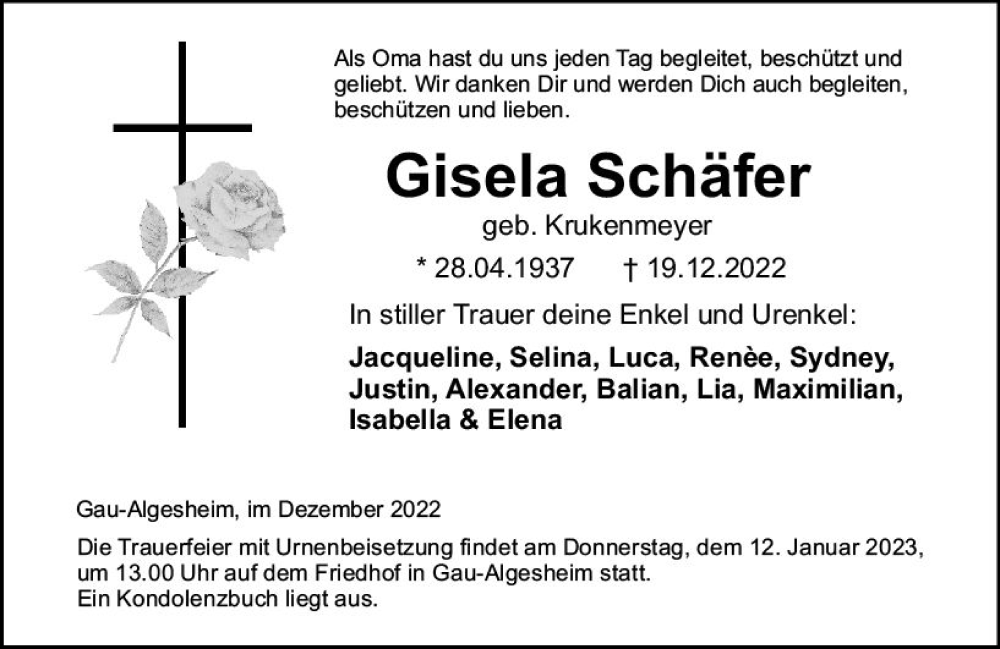 Als Oma hast du uns jeden Tag begleitet, beschützt und geliebt. Wir danken Dir und werden Dich auch begleiten, beschützen und lieben.

Gisela Schäfer

geb. Krukenmeyer

* 28.04.1937 † 19.12.2022

In stiller Trauer deine Enkel und Urenkel:

Jacqueline, Selina, Luca, Renèe, Sydney, Justin, Alexander, Balian, Lia, Maximilian, Isabella & Elena

Gau-Algesheim, im Dezember 2022

Die Trauerfeier mit Urnenbeisetzung findet am Donnerstag, dem 12. Januar 2023, um 13.00 Uhr auf dem Friedhof in Gau-Algesheim statt.
Ein Kondolenzbuch liegt aus.